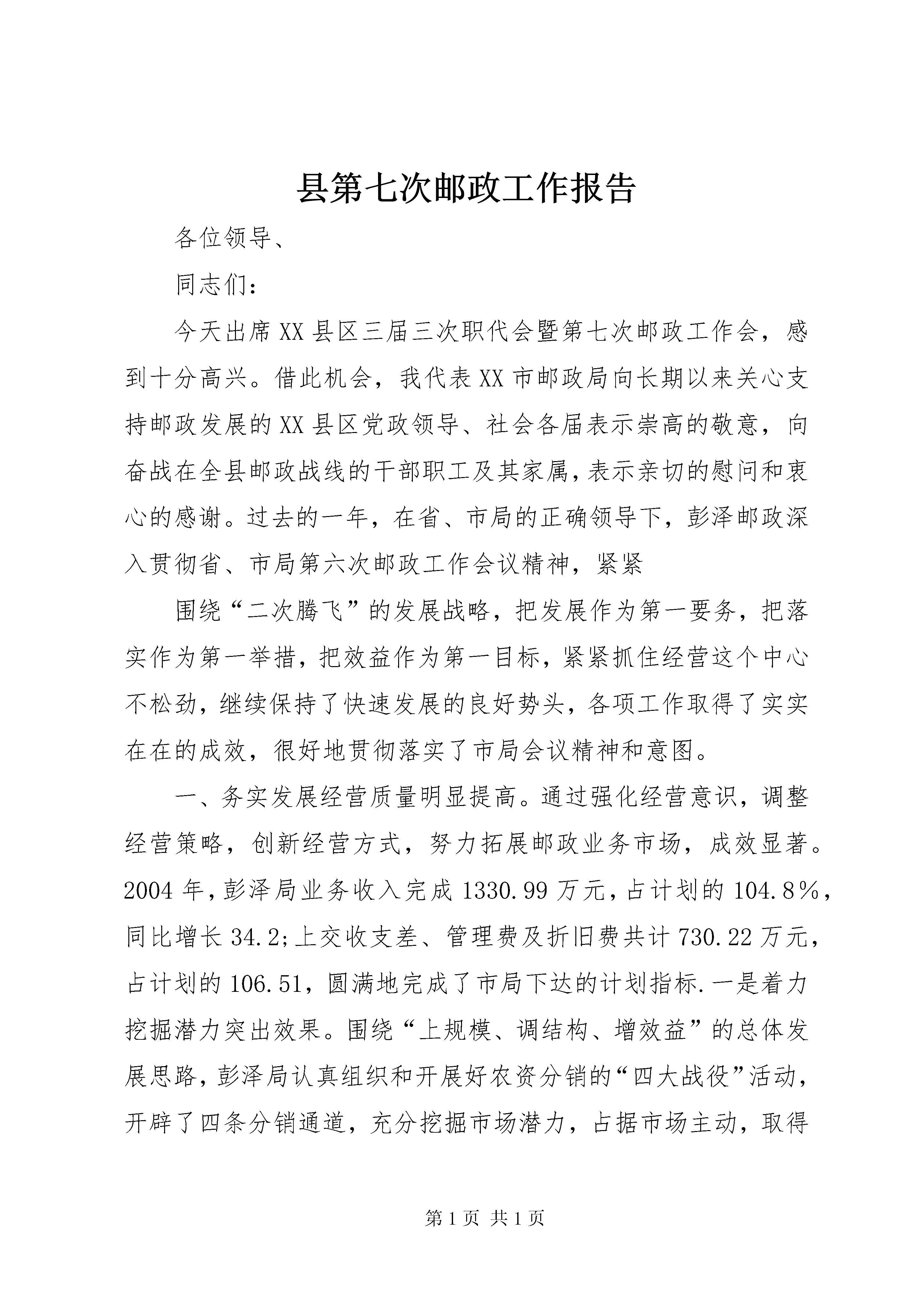 县第七次邮政工作报告

各位领导、

同志们：

今天出席XX县区三届三次职代会暨第七次邮政工作会，感到十分高兴。借此机会，我代表XX市邮政局向长期以来关心支持邮政发展的XX县区党政领导、社会各届表示崇高的敬意，向奋战在全县邮政战线的干部职工及其家属，表示亲切的慰问和衷心的感谢。过去的一年，在省、市局的正确领导下，彭泽邮政深入贯彻省、市局第六次邮政工作会议精神，紧紧

围绕“二次腾飞”的发展战略，把发展作为第一要务，把落实作为第一举措，把效益作为第一目标，紧紧抓住经营这个中心不松劲，继续保持了快速发展的良好势头，各项工作取得了实实在在的成效，很好地贯彻落实了市局会议精神和意图。

一、务实发展经营质量明显提高。通过强化经营意识，调整经营策略，创新经营方式，努力拓展邮政业务市场，成效显著。2004年，彭泽局业务收入完成1330.99万元，占计划的104.8%，同比增长34.2;上交收支差、管理费及折旧费共计730.22万元，占计划的106.51，圆满地完成了市局下达的计划指标.一是着力挖掘潜力突出效果。围绕“上规模、调结构、增效益”的总体发展思路，彭泽局认真组织和开展好农资分销的“四大战役”活动，开辟了四条分销通道，充分挖掘市场潜力，占据市场主动，取得

第1页 共1页